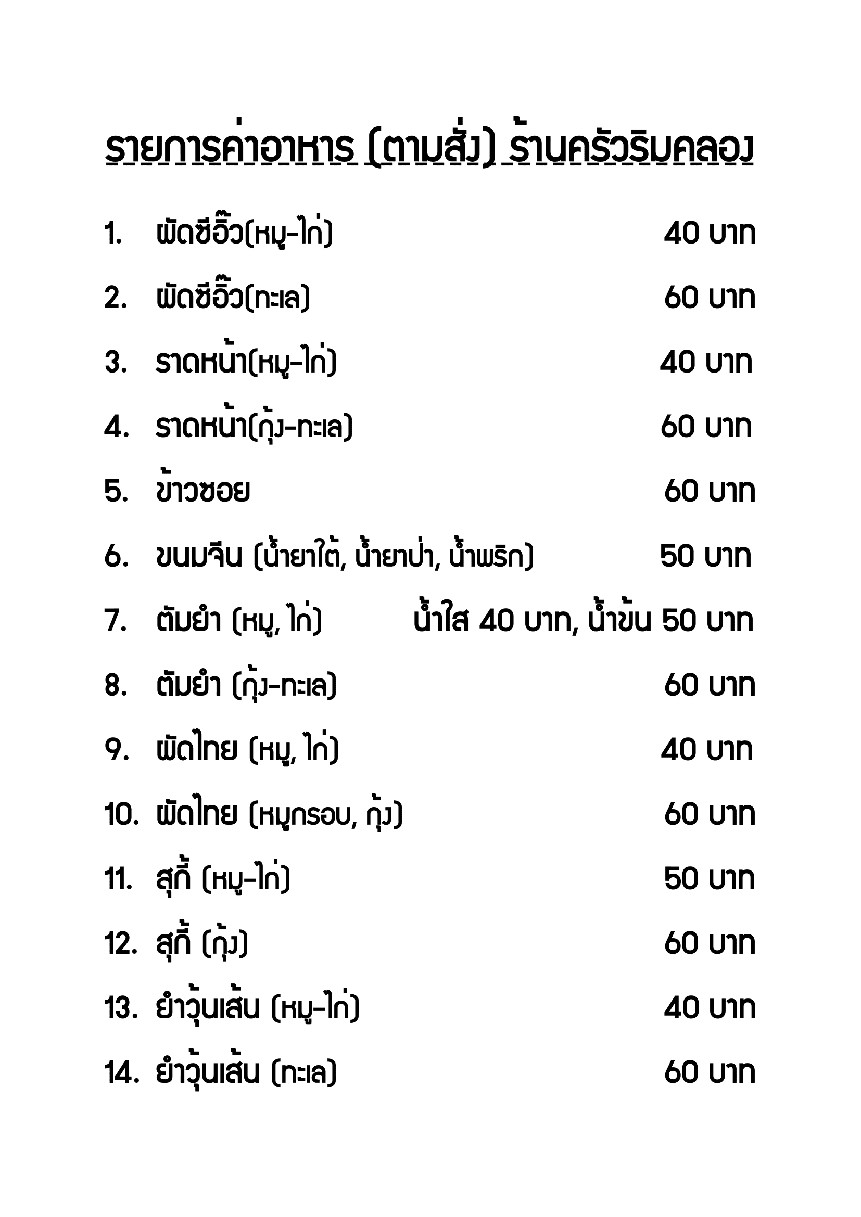 รายการค่าอาหาร (ตามสั่ง) ร้านครัวริมคลอง

1. ผัดซีอิ๊ว(หมู-ไก่) 40 บาท

2. ผัดซีอิ๊ว(ทะเล) 60 บาท

3. ราดหน้า(หมู-ไก่) 40 บาท

4. ราดหน้า(กุ้ง-ทะเล) 60 บาท

5. ข้าวซอย 60 บาท

6. ขนมจีน (น้ำยาใต้, น้ำยาป่า, น้ำพริก) 50 บาท

7. ต้มยำ (หมู, ไก่) น้ำใส 40 บาท, น้ำข้น 50 บาท

8. ต้มยำ (กุ้ง-ทะเล) 60 บาท

9. ผัดไทย (หมู, ไก่) 40 บาท

10. ผัดไทย (หมูกรอบ, กุ้ง) 60 บาท

11. สุกี้ (หมู-ไก่) 50 บาท

12. สุกี้ (กุ้ง) 60 บาท

13. ยำวุ้นเส้น (หมู-ไก่) 40 บาท

14. ยำวุ้นเส้น (ทะเล) 60 บาท